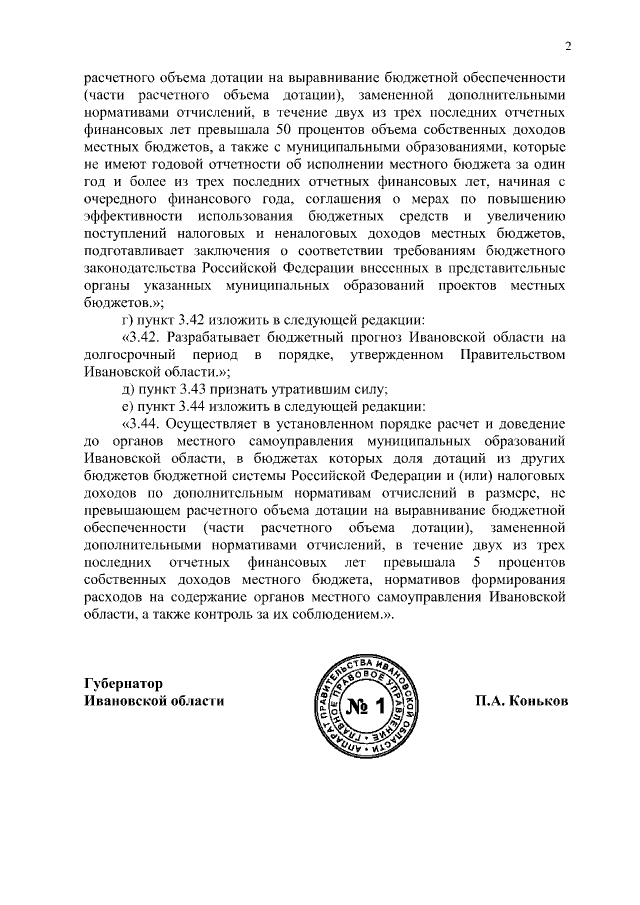 2

расчетного объема дотации на выравнивание бюджетной обеспеченности (части расчетного объема дотации), замененной дополнительными нормативами отчислений, в течение двух из трех последних отчетных финансовых лет превышала 50 процентов объема собственных доходов местных бюджетов, а также с муниципальными образованиями, которые не имеют годовой отчетности об исполнении местного бюджета за один год и более из трех последних отчетных финансовых лет, начиная с очередного финансового года, соглашения о мерах по повышению эффективности использования бюджетных средств и увеличению поступлений налоговых и неналоговых доходов местных бюджетов, подготавливает заключения о соответствии требованиям бюджетного законодательства Российской Федерации внесенных в представительные органы указанных муниципальных образований проектов местных бюджетов.»;

г) пункт 3.42 изложить в следующей редакции:

«3.42. Разрабатывает бюджетный прогноз Ивановской области на долгосрочный период в порядке, утвержденном Правительством Ивановской области.»;

д) пункт 3.43 признать утратившим силу;

е) пункт 3.44 изложить в следующей редакции:

«3.44. Осуществляет в установленном порядке расчет и доведение до органов местного самоуправления муниципальных образований Ивановской области, в бюджетах которых доля дотаций из других бюджетов бюджетной системы Российской Федерации и (или) налоговых доходов по дополнительным нормативам отчислений в размере, не превышающем расчетного объема дотации на выравнивание бюджетной обеспеченности (части расчетного объема дотации), замененной дополнительными нормативами отчислений, в течение двух из трех последних отчетных финансовых лет превышала 5 процентов собственных доходов местного бюджета, нормативов формирования расходов на содержание органов местного самоуправления Ивановской области, а также контроль за их соблюдением.».

Губернатор
Ивановской области

АППАРАТ ПРАВИТЕЛЬСТВА ИВАНОВСКОЙ ОБЛАСТИ
ГЛАВНОЕ ПРАВОВОЕ УПРАВЛЕНИЕ
№ 1

П.А. Коньков